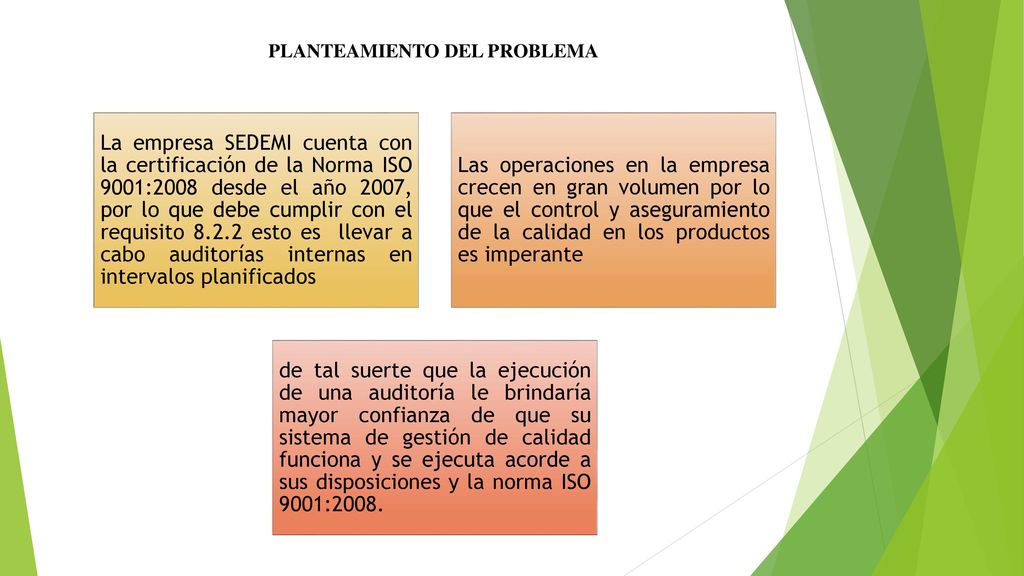 PLANTEAMIENTO DEL PROBLEMA

La empresa SEDEMI cuenta con la certificación de la Norma ISO 9001:2008 desde el año 2007, por lo que debe cumplir con el requisito 8.2.2 esto es llevar a cabo auditorías internas en intervalos planificados

Las operaciones en la empresa crecen en gran volumen por lo que el control y aseguramiento de la calidad en los productos es imperante

de tal suerte que la ejecución de una auditoría le brindaría mayor confianza de que su sistema de gestión de calidad funciona y se ejecuta acorde a sus disposiciones y la norma ISO 9001:2008.